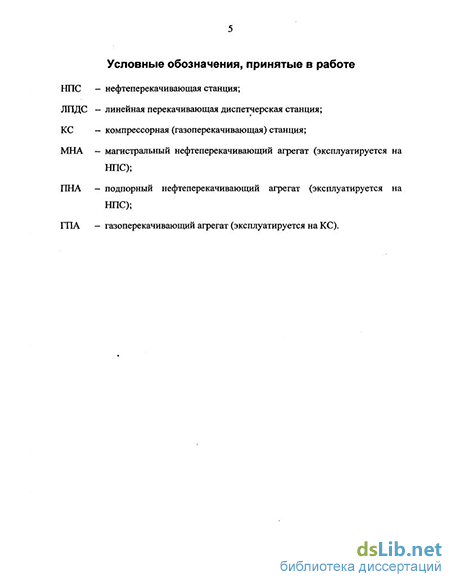 5

Условные обозначения, принятые в работе

НПС – нефтеперекачивающая станция;

ЛПДС – линейная перекачивающая диспетчерская станция;

КС – компрессорная (газоперекачивающая) станция;

МНА – магистральный нефтеперекачивающий агрегат (эксплуатируется на НПС);

ПНА – подпорный нефтеперекачивающий агрегат (эксплуатируется на НПС);

ГПА – газоперекачивающий агрегат (эксплуатируется на КС).

dsLib.net
библиотека диссертаций